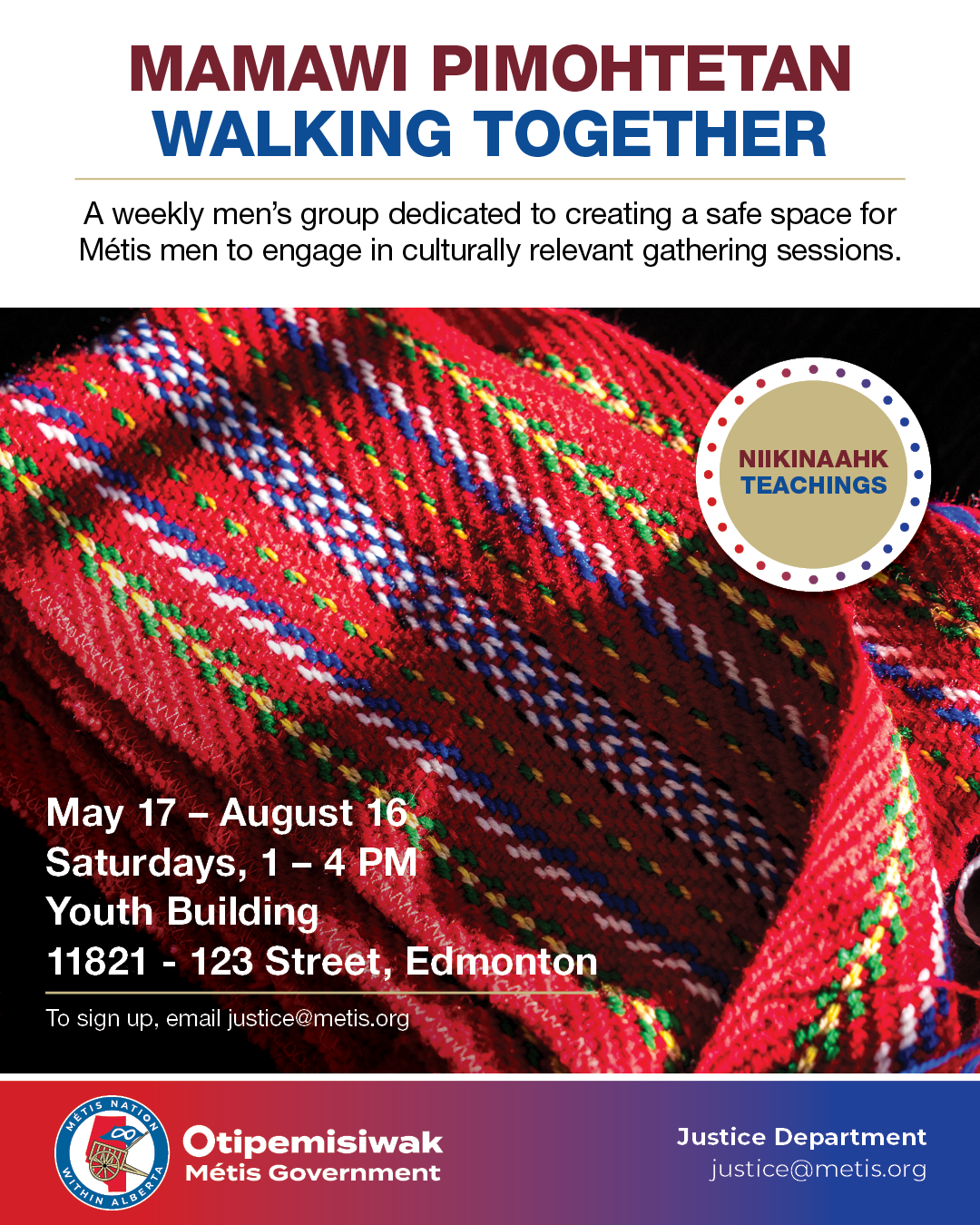 MAMAWI PIMOHTETAN
WALKING TOGETHER

A weekly men's group dedicated to creating a safe space for Métis men to engage in culturally relevant gathering sessions.

NIIKINAAHK
TEACHINGS

May 17 – August 16
Saturdays, 1 – 4 PM
Youth Building
11821 - 123 Street, Edmonton

To sign up, email justice@metis.org

MÉTIS NATION WITHIN ALBERTA

Otipemisiwak
Métis Government

Justice Department
justice@metis.org